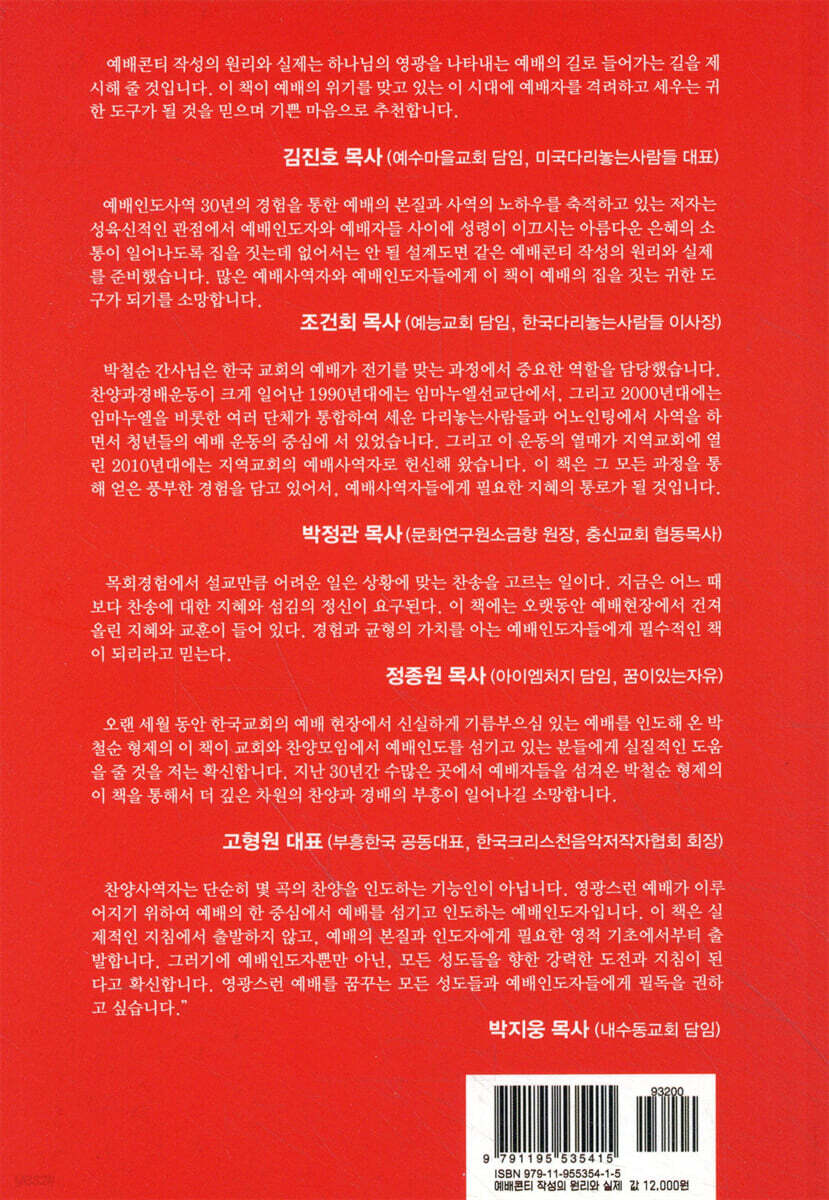 예배콘티 작성의 원리와 실제는 하나님의 영광을 나타내는 예배의 길로 들어가는 길을 제시해 줄 것입니다. 이 책이 예배의 위기를 맞고 있는 이 시대에 예배자를 격려하고 세우는 귀한 도구가 될 것을 믿으며 기쁜 마음으로 추천합니다.

김진호 목사 (예수마을교회 담임, 미국다리놓는사람들 대표)

예배인도사역 30년의 경험을 통한 예배의 본질과 사역의 노하우를 축적하고 있는 저자는 성육신적인 관점에서 예배인도자와 예배자들 사이에 성령이 이끄시는 아름다운 은혜의 소통이 일어나도록 집을 짓는데 없어서는 안 될 설계도면 같은 예배콘티 작성의 원리와 실제를 준비했습니다. 많은 예배사역자와 예배인도자들에게 이 책이 예배의 집을 짓는 귀한 도구가 되기를 소망합니다.

조건회 목사 (예능교회 담임, 한국다리놓는사람들 이사장)

박철순 간사님은 한국 교회의 예배가 전기를 맞는 과정에서 중요한 역할을 담당했습니다. 찬양과경배운동이 크게 일어난 1990년대에는 임마누엘선교단에서, 그리고 2000년대에는 임마누엘을 비롯한 여러 단체가 통합하여 세운 다리놓는사람들과 어노인팅에서 사역을 하면서 청년들의 예배 운동의 중심에 서 있었습니다. 그리고 이 운동의 열매가 지역교회에 열린 2010년대에는 지역교회의 예배사역자로 헌신해 왔습니다. 이 책은 그 모든 과정을 통해 얻은 풍부한 경험을 담고 있어서, 예배사역자들에게 필요한 지혜의 통로가 될 것입니다.

박정관 목사 (문화연구원소금향 원장, 충신교회 협동목사)

목회경험에서 설교만큼 어려운 일은 상황에 맞는 찬송을 고르는 일이다. 지금은 어느 때보다 찬송에 대한 지혜와 섬김의 정신이 요구된다. 이 책에는 오랫동안 예배현장에서 건져 올린 지혜와 교훈이 들어 있다. 경험과 균형의 가치를 아는 예배인도자들에게 필수적인 책이 되리라고 믿는다.

정종원 목사 (아이엠처치 담임, 꿈이있는자유)

오랜 세월 동안 한국교회의 예배 현장에서 신실하게 기름부으심 있는 예배를 인도해 온 박철순 형제의 이 책이 교회와 찬양모임에서 예배인도를 섬기고 있는 분들에게 실질적인 도움을 줄 것을 저는 확신합니다. 지난 30년간 수많은 곳에서 예배자들을 섬겨온 박철순 형제의 이 책을 통해서 더 깊은 차원의 찬양과 경배의 부흥이 일어나길 소망합니다.

고형원 대표 (부흥한국 공동대표, 한국크리스천음악저작자협회 회장)

찬양사역자는 단순히 몇 곡의 찬양을 인도하는 기능인이 아닙니다. 영광스런 예배가 이루어지기 위하여 예배의 한 중심에서 예배를 섬기고 인도하는 예배인도자입니다. 이 책은 실제적인 지침에서 출발하지 않고, 예배의 본질과 인도자에게 필요한 영적 기초에서부터 출발합니다. 그러기에 예배인도자뿐만 아닌, 모든 성도들을 향한 강력한 도전과 지침이 된다고 확신합니다. 영광스런 예배를 꿈꾸는 모든 성도들과 예배인도자들에게 필독을 권하고 싶습니다."

박지웅 목사 (내수동교회 담임)

93200

9 791195 535415

ISBN 979-11-955354-1-5
예배콘티 작성의 원리와 실제 값 12,000원